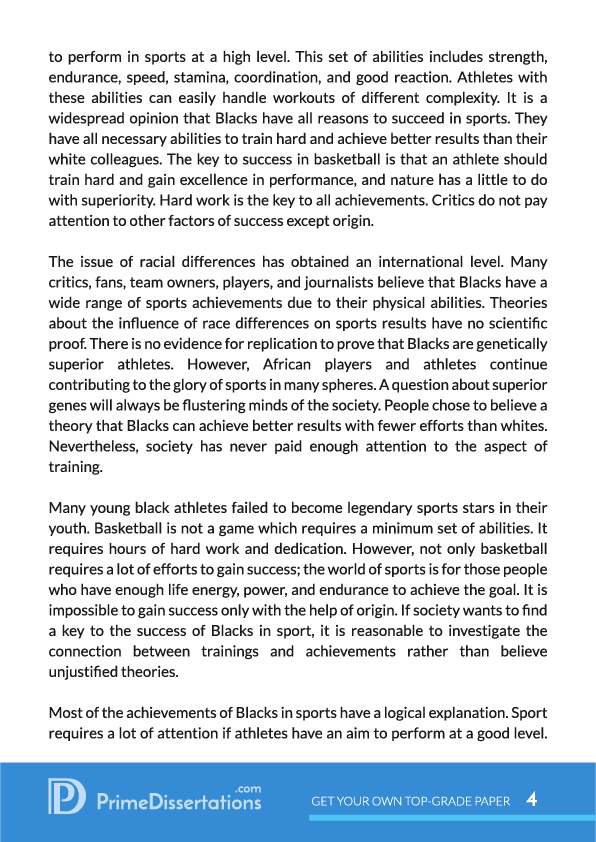 to perform in sports at a high level. This set of abilities includes strength, endurance, speed, stamina, coordination, and good reaction. Athletes with these abilities can easily handle workouts of different complexity. It is a widespread opinion that Blacks have all reasons to succeed in sports. They have all necessary abilities to train hard and achieve better results than their white colleagues. The key to success in basketball is that an athlete should train hard and gain excellence in performance, and nature has a little to do with superiority. Hard work is the key to all achievements. Critics do not pay attention to other factors of success except origin.

The issue of racial differences has obtained an international level. Many critics, fans, team owners, players, and journalists believe that Blacks have a wide range of sports achievements due to their physical abilities. Theories about the influence of race differences on sports results have no scientific proof. There is no evidence for replication to prove that Blacks are genetically superior athletes. However, African players and athletes continue contributing to the glory of sports in many spheres. A question about superior genes will always be flustering minds of the society. People chose to believe a theory that Blacks can achieve better results with fewer efforts than whites. Nevertheless, society has never paid enough attention to the aspect of training.

Many young black athletes failed to become legendary sports stars in their youth. Basketball is not a game which requires a minimum set of abilities. It requires hours of hard work and dedication. However, not only basketball requires a lot of efforts to gain success; the world of sports is for those people who have enough life energy, power, and endurance to achieve the goal. It is impossible to gain success only with the help of origin. If society wants to find a key to the success of Blacks in sport, it is reasonable to investigate the connection between trainings and achievements rather than believe unjustified theories.

Most of the achievements of Blacks in sports have a logical explanation. Sport requires a lot of attention if athletes have an aim to perform at a good level.

PrimeDissertations.com

GET YOUR OWN TOP-GRADE PAPER 4